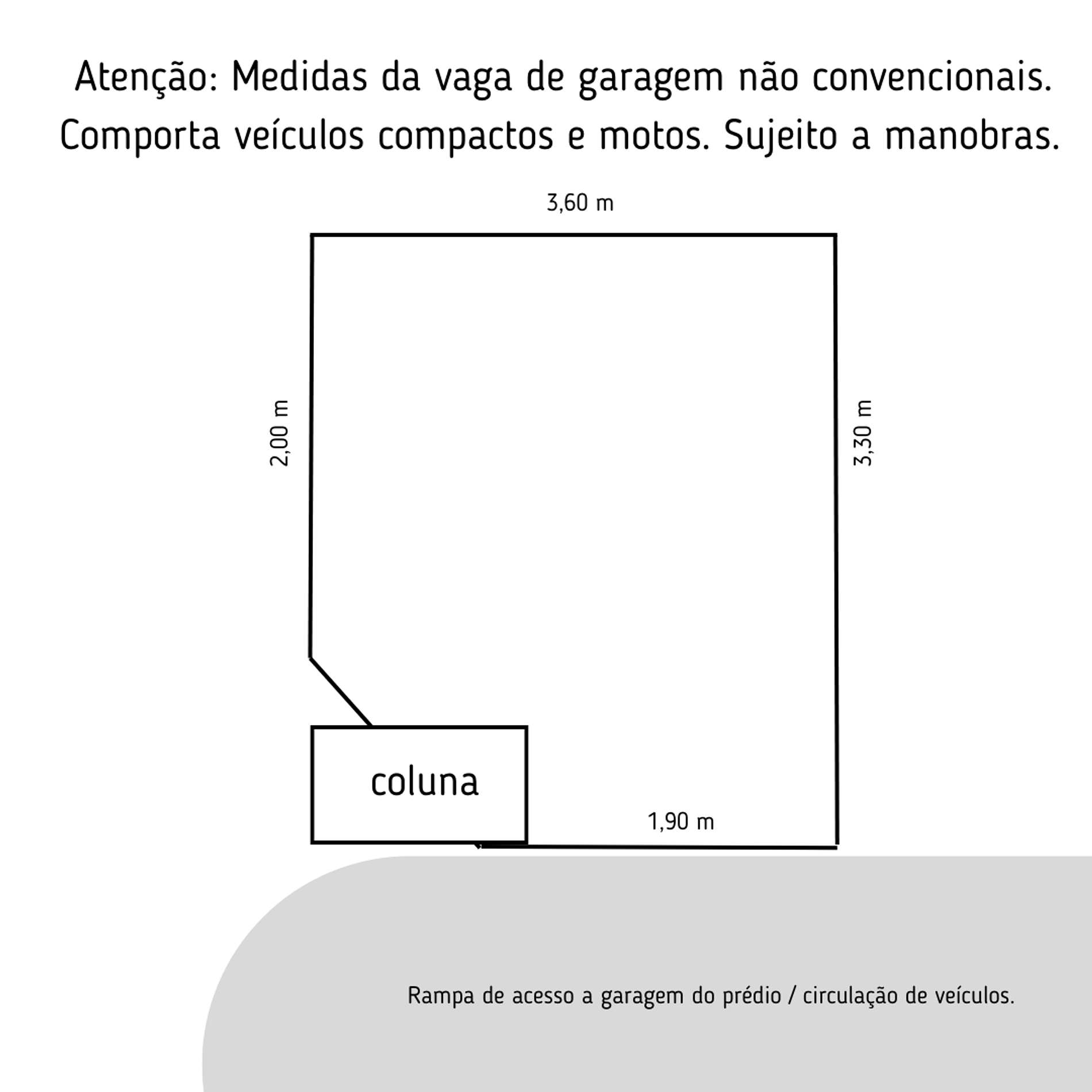 Atenção: Medidas da vaga de garagem não convencionais. Comporta veículos compactos e motos. Sujeito a manobras.

3,60 m

2,00 m

3,30 m

coluna

1,90 m

Rampa de acesso a garagem do prédio / circulação de veículos.